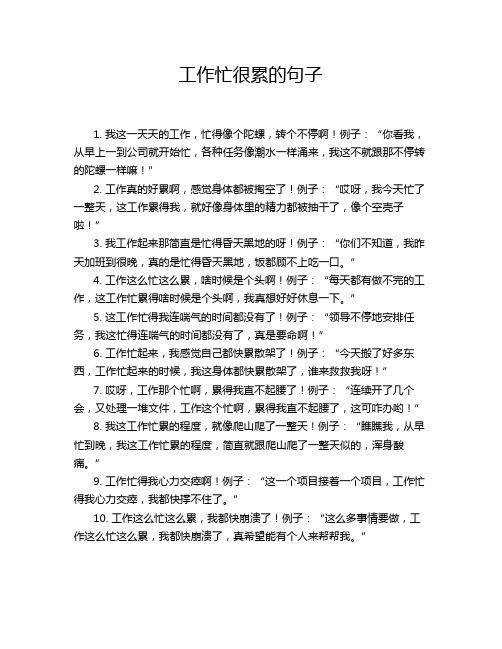 工作忙很累的句子

1. 我这一天天的工作，忙得像个陀螺，转个不停啊！例子：“你看我，从早上一到公司就开始忙，各种任务像潮水一样涌来，我这不就跟那不停转的陀螺一样嘛！”

2. 工作真的好累啊，感觉身体都被掏空了！例子：“哎呀，我今天忙了一整天，这工作累得我，就好像身体里的精力都被抽干了，像个空壳子啦！”

3. 我工作起来那简直是忙得昏天黑地的呀！例子：“你们不知道，我昨天加班到很晚，真的是忙得昏天黑地，饭都顾不上吃一口。”

4. 工作这么忙这么累，啥时候是个头啊！例子：“每天都有做不完的工作，这工作忙累得啥时候是个头啊，我真想好好休息一下。”

5. 这工作忙得我连喘气的时间都没有了！例子：“领导不停地安排任务，我这忙得连喘气的时间都没有了，真是要命啊！”

6. 工作忙起来，我感觉自己都快累散架了！例子：“今天搬了好多东西，工作忙起来的时候，我这身体都快累散架了，谁来救救我呀！”

7. 哎呀，工作那个忙啊，累得我直不起腰了！例子：“连续开了几个会，又处理一堆文件，工作这个忙啊，累得我直不起腰了，这可咋办哟！”

8. 我这工作忙累的程度，就像爬山爬了一整天！例子：“瞧瞧我，从早忙到晚，我这工作忙累的程度，简直就跟爬山爬了一整天似的，浑身酸痛。”

9. 工作忙得我心力交瘁啊！例子：“这一个项目接着一个项目，工作忙得我心力交瘁，我都快撑不住了。”

10. 工作这么忙这么累，我都快崩溃了！例子：“这么多事情要做，工作这么忙这么累，我都快崩溃了，真希望能有个人来帮帮我。”